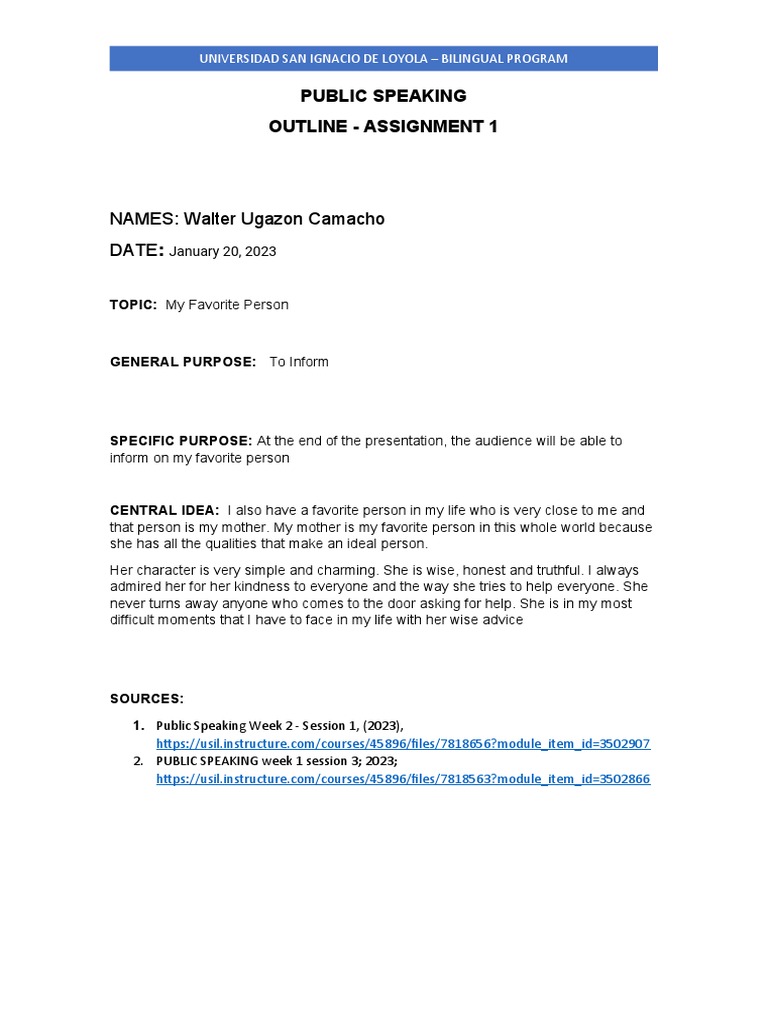 UNIVERSIDAD SAN IGNACIO DE LOYOLA – BILINGUAL PROGRAM

PUBLIC SPEAKING
OUTLINE - ASSIGNMENT 1

NAMES: Walter Ugazon Camacho
DATE: January 20, 2023

TOPIC: My Favorite Person

GENERAL PURPOSE: To Inform

SPECIFIC PURPOSE: At the end of the presentation, the audience will be able to inform on my favorite person

CENTRAL IDEA: I also have a favorite person in my life who is very close to me and that person is my mother. My mother is my favorite person in this whole world because she has all the qualities that make an ideal person.

Her character is very simple and charming. She is wise, honest and truthful. I always admired her for her kindness to everyone and the way she tries to help everyone. She never turns away anyone who comes to the door asking for help. She is in my most difficult moments that I have to face in my life with her wise advice

SOURCES:

1. Public Speaking Week 2 - Session 1, (2023), https://usil.instructure.com/courses/45896/files/7818656?module_item_id=3502907
2. PUBLIC SPEAKING week 1 session 3; 2023; https://usil.instructure.com/courses/45896/files/7818563?module_item_id=3502866